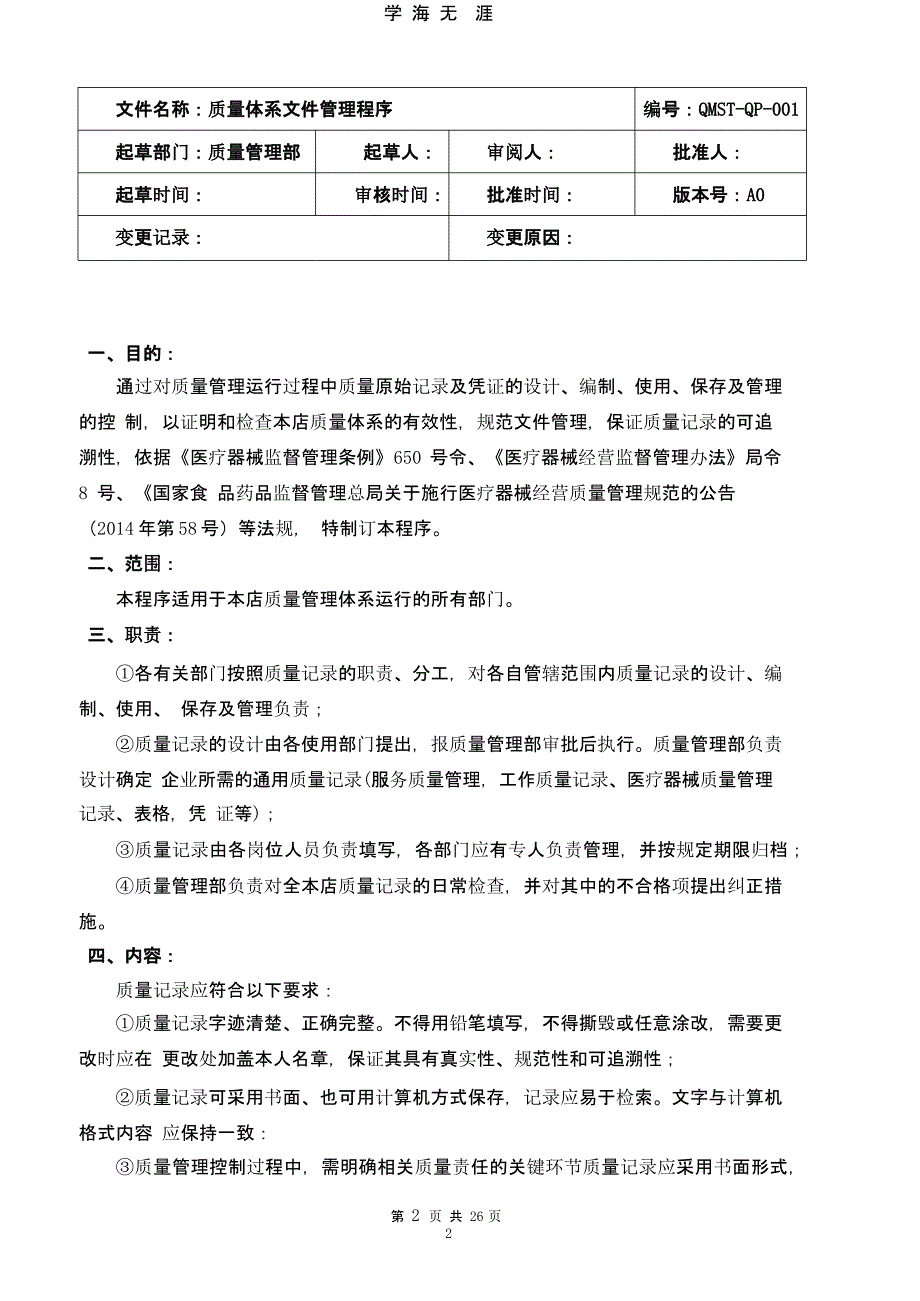 学 海 无 涯

| 文件名称：质量体系文件管理程序 | | | 编号：QMST-QP-001 |
|---|---|---|---|
| 起草部门：质量管理部 | 起草人： | 审阅人： | 批准人： |
| 起草时间： | 审核时间： | 批准时间： | 版本号：A0 |
| 变更记录： | | 变更原因： | |

一、目的：

通过对质量管理运行过程中质量原始记录及凭证的设计、编制、使用、保存及管理的控 制，以证明和检查本店质量体系的有效性，规范文件管理，保证质量记录的可追溯性，依据《医疗器械监督管理条例》650 号令、《医疗器械经营监督管理办法》局令 8 号、《国家食 品药品监督管理总局关于施行医疗器械经营质量管理规范的公告（2014 年第 58 号）等法规， 特制订本程序。

二、范围：

本程序适用于本店质量管理体系运行的所有部门。

三、职责：

①各有关部门按照质量记录的职责、分工，对各自管辖范围内质量记录的设计、编制、使用、 保存及管理负责；

②质量记录的设计由各使用部门提出，报质量管理部审批后执行。质量管理部负责设计确定 企业所需的通用质量记录(服务质量管理，工作质量记录、医疗器械质量管理记录、表格，凭 证等)；

③质量记录由各岗位人员负责填写，各部门应有专人负责管理，并按规定期限归档；

④质量管理部负责对全本店质量记录的日常检查，并对其中的不合格项提出纠正措施。

四、内容：

质量记录应符合以下要求：

①质量记录字迹清楚、正确完整。不得用铅笔填写，不得撕毁或任意涂改，需要更改时应在 更改处加盖本人名章，保证其具有真实性、规范性和可追溯性；

②质量记录可采用书面、也可用计算机方式保存，记录应易于检索。文字与计算机格式内容 应保持一致：

③质量管理控制过程中，需明确相关质量责任的关键环节质量记录应采用书面形式，

第 2 页 共 26 页
2